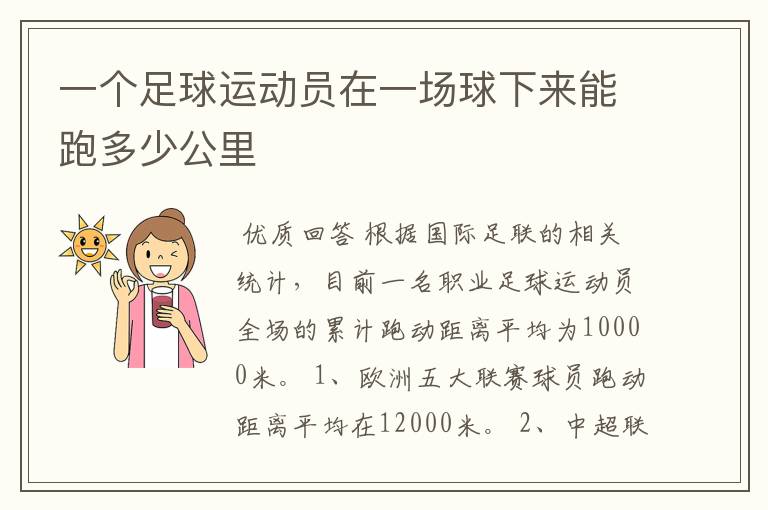 一个足球运动员在一场球下来能跑多少公里

优质回答 根据国际足联的相关统计，目前一名职业足球运动员全场的累计跑动距离平均为10000米。 1、欧洲五大联赛球员跑动距离平均在12000米。 2、中超联